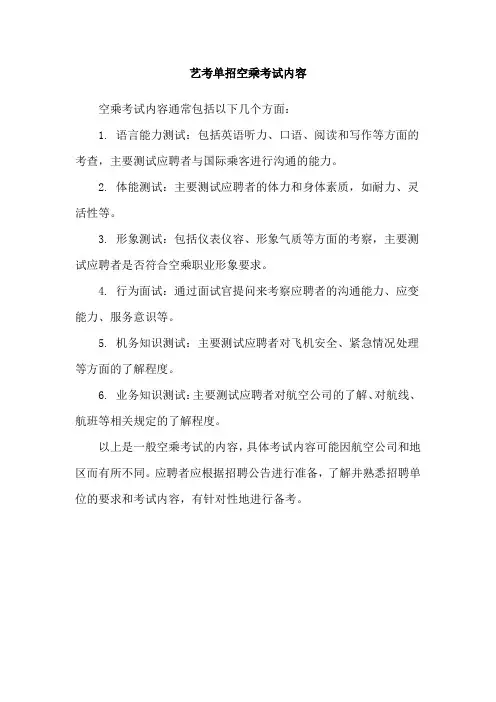 艺考单招空乘考试内容

空乘考试内容通常包括以下几个方面：

1. 语言能力测试：包括英语听力、口语、阅读和写作等方面的考查，主要测试应聘者与国际乘客进行沟通的能力。

2. 体能测试：主要测试应聘者的体力和身体素质，如耐力、灵活性等。

3. 形象测试：包括仪表仪容、形象气质等方面的考察，主要测试应聘者是否符合空乘职业形象要求。

4. 行为面试：通过面试官提问来考察应聘者的沟通能力、应变能力、服务意识等。

5. 机务知识测试：主要测试应聘者对飞机安全、紧急情况处理等方面的了解程度。

6. 业务知识测试：主要测试应聘者对航空公司的了解、对航线、航班等相关规定的了解程度。

以上是一般空乘考试的内容，具体考试内容可能因航空公司和地区而有所不同。应聘者应根据招聘公告进行准备，了解并熟悉招聘单位的要求和考试内容，有针对性地进行备考。